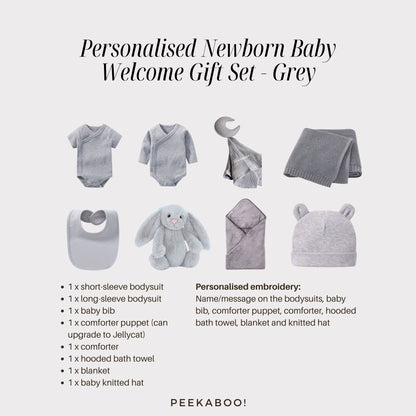 Personalised Newborn Baby Welcome Gift Set - Grey

- 1 x short-sleeve bodysuit
- 1 x long-sleeve bodysuit
- 1 x baby bib
- 1 x comforter puppet (can upgrade to Jellycat)
- 1 x comforter
- 1 x hooded bath towel
- 1 x blanket
- 1 x baby knitted hat

**Personalised embroidery:**
Name/message on the bodysuits, baby bib, comforter puppet, comforter, hooded bath towel, blanket and knitted hat

PEEKABOO!